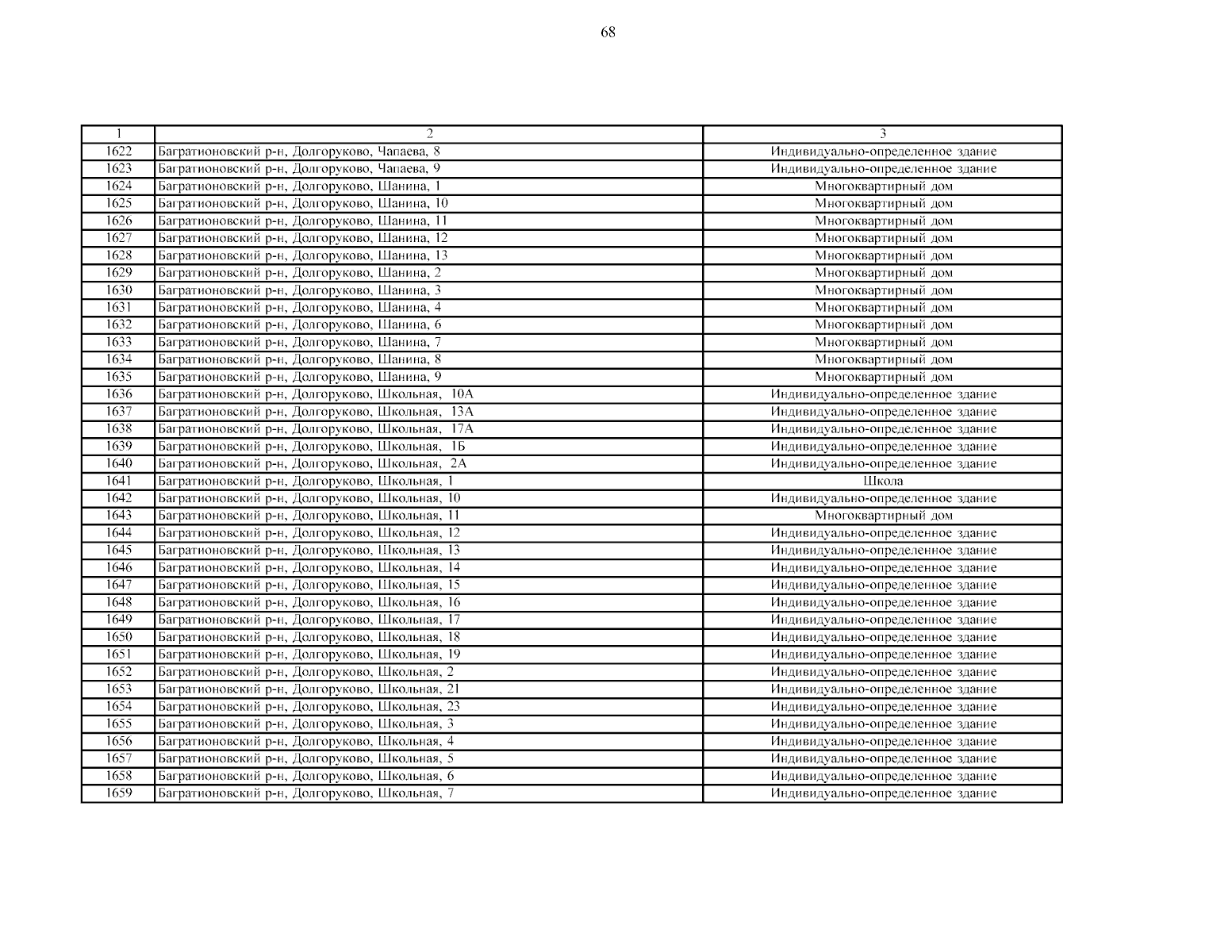 68

| 1 | 2 | 3 |
|---|---|---|
| 1622 | Багратионовский р-н, Долгоруково, Чапаева, 8 | Индивидуально-определенное здание |
| 1623 | Багратионовский р-н, Долгоруково, Чапаева, 9 | Индивидуально-определенное здание |
| 1624 | Багратионовский р-н, Долгоруково, Шанина, 1 | Многоквартирный дом |
| 1625 | Багратионовский р-н, Долгоруково, Шанина, 10 | Многоквартирный дом |
| 1626 | Багратионовский р-н, Долгоруково, Шанина, 11 | Многоквартирный дом |
| 1627 | Багратионовский р-н, Долгоруково, Шанина, 12 | Многоквартирный дом |
| 1628 | Багратионовский р-н, Долгоруково, Шанина, 13 | Многоквартирный дом |
| 1629 | Багратионовский р-н, Долгоруково, Шанина, 2 | Многоквартирный дом |
| 1630 | Багратионовский р-н, Долгоруково, Шанина, 3 | Многоквартирный дом |
| 1631 | Багратионовский р-н, Долгоруково, Шанина, 4 | Многоквартирный дом |
| 1632 | Багратионовский р-н, Долгоруково, Шанина, 6 | Многоквартирный дом |
| 1633 | Багратионовский р-н, Долгоруково, Шанина, 7 | Многоквартирный дом |
| 1634 | Багратионовский р-н, Долгоруково, Шанина, 8 | Многоквартирный дом |
| 1635 | Багратионовский р-н, Долгоруково, Шанина, 9 | Многоквартирный дом |
| 1636 | Багратионовский р-н, Долгоруково, Школьная, 10А | Индивидуально-определенное здание |
| 1637 | Багратионовский р-н, Долгоруково, Школьная, 13А | Индивидуально-определенное здание |
| 1638 | Багратионовский р-н, Долгоруково, Школьная, 17А | Индивидуально-определенное здание |
| 1639 | Багратионовский р-н, Долгоруково, Школьная, 1Б | Индивидуально-определенное здание |
| 1640 | Багратионовский р-н, Долгоруково, Школьная, 2А | Индивидуально-определенное здание |
| 1641 | Багратионовский р-н, Долгоруково, Школьная, 1 | Школа |
| 1642 | Багратионовский р-н, Долгоруково, Школьная, 10 | Индивидуально-определенное здание |
| 1643 | Багратионовский р-н, Долгоруково, Школьная, 11 | Многоквартирный дом |
| 1644 | Багратионовский р-н, Долгоруково, Школьная, 12 | Индивидуально-определенное здание |
| 1645 | Багратионовский р-н, Долгоруково, Школьная, 13 | Индивидуально-определенное здание |
| 1646 | Багратионовский р-н, Долгоруково, Школьная, 14 | Индивидуально-определенное здание |
| 1647 | Багратионовский р-н, Долгоруково, Школьная, 15 | Индивидуально-определенное здание |
| 1648 | Багратионовский р-н, Долгоруково, Школьная, 16 | Индивидуально-определенное здание |
| 1649 | Багратионовский р-н, Долгоруково, Школьная, 17 | Индивидуально-определенное здание |
| 1650 | Багратионовский р-н, Долгоруково, Школьная, 18 | Индивидуально-определенное здание |
| 1651 | Багратионовский р-н, Долгоруково, Школьная, 19 | Индивидуально-определенное здание |
| 1652 | Багратионовский р-н, Долгоруково, Школьная, 2 | Индивидуально-определенное здание |
| 1653 | Багратионовский р-н, Долгоруково, Школьная, 21 | Индивидуально-определенное здание |
| 1654 | Багратионовский р-н, Долгоруково, Школьная, 23 | Индивидуально-определенное здание |
| 1655 | Багратионовский р-н, Долгоруково, Школьная, 3 | Индивидуально-определенное здание |
| 1656 | Багратионовский р-н, Долгоруково, Школьная, 4 | Индивидуально-определенное здание |
| 1657 | Багратионовский р-н, Долгоруково, Школьная, 5 | Индивидуально-определенное здание |
| 1658 | Багратионовский р-н, Долгоруково, Школьная, 6 | Индивидуально-определенное здание |
| 1659 | Багратионовский р-н, Долгоруково, Школьная, 7 | Индивидуально-определенное здание |